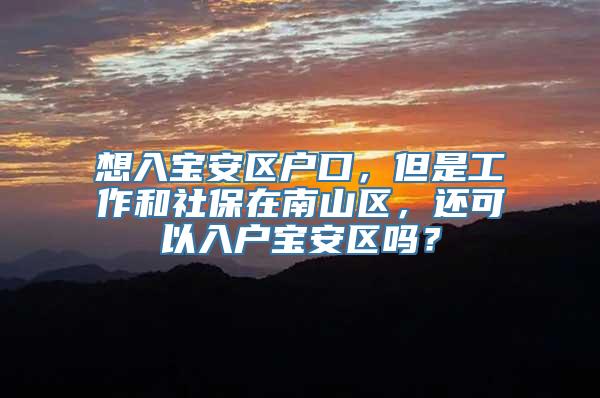 想入宝安区户口，但是工作和社保在南山区，还可以入户宝安区吗？